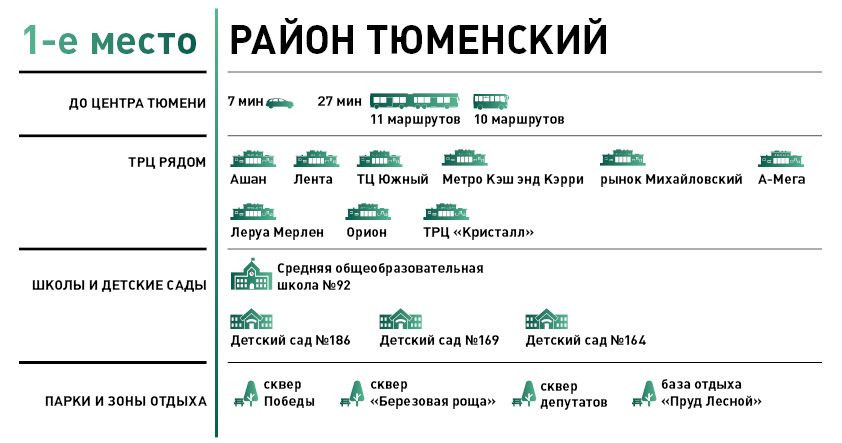 1-е место

РАЙОН ТЮМЕНСКИЙ

ДО ЦЕНТРА ТЮМЕНИ

7 мин

27 мин

11 маршрутов

10 маршрутов

ТРЦ РЯДОМ

Ашан

Лента

ТЦ Южный

Метро Кэш энд Кэрри

рынок Михайловский

А-Мега

Леруа Мерлен

Орион

ТРЦ «Кристалл»

ШКОЛЫ И ДЕТСКИЕ САДЫ

Средняя общеобразовательная школа №92

Детский сад №186

Детский сад №169

Детский сад №164

ПАРКИ И ЗОНЫ ОТДЫХА

сквер Победы

сквер «Березовая роща»

сквер депутатов

база отдыха «Пруд Лесной»